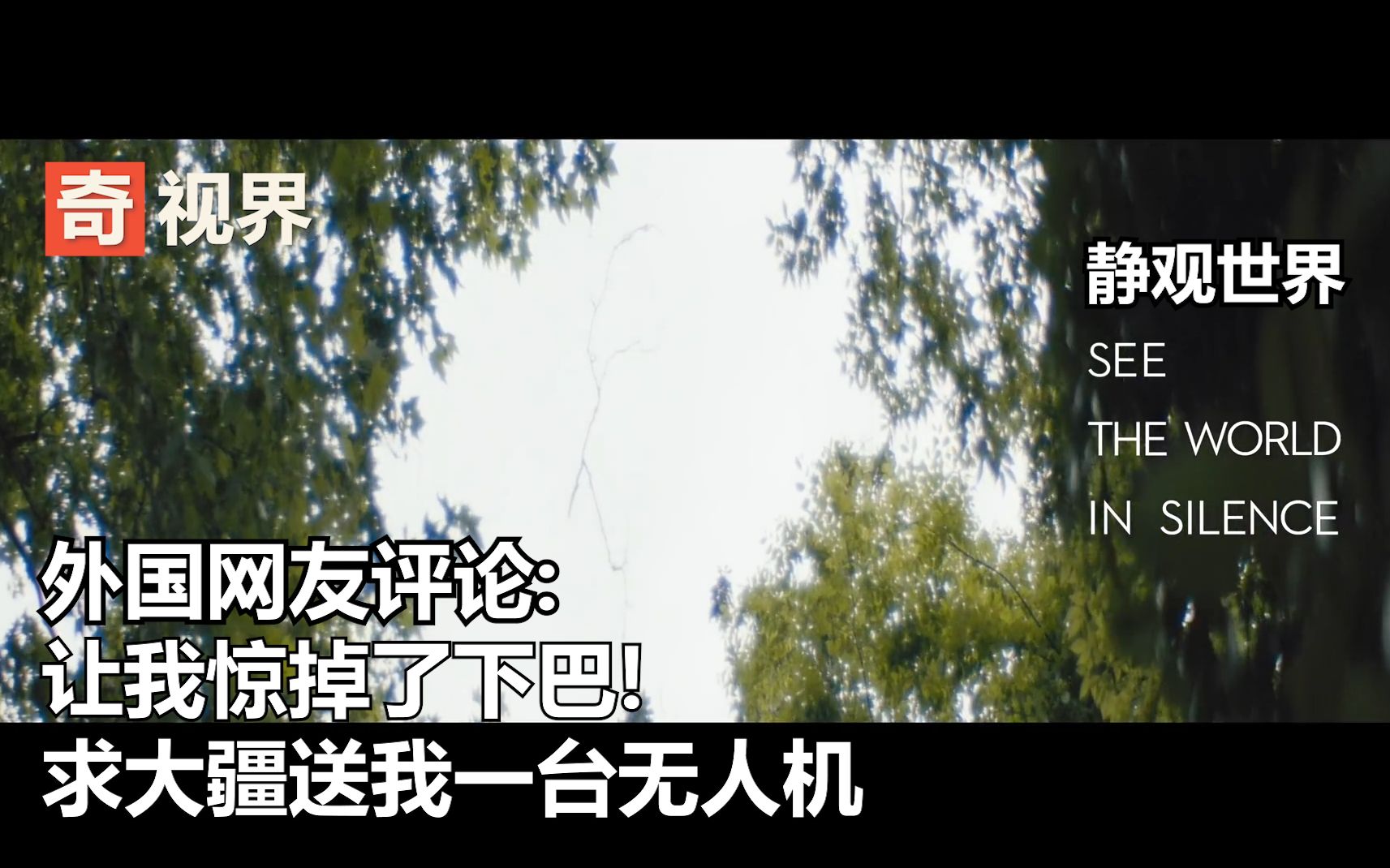 奇视界

静观世界
SEE
THE WORLD
IN SILENCE

外国网友评论:
让我惊掉了下巴!
求大疆送我一台无人机